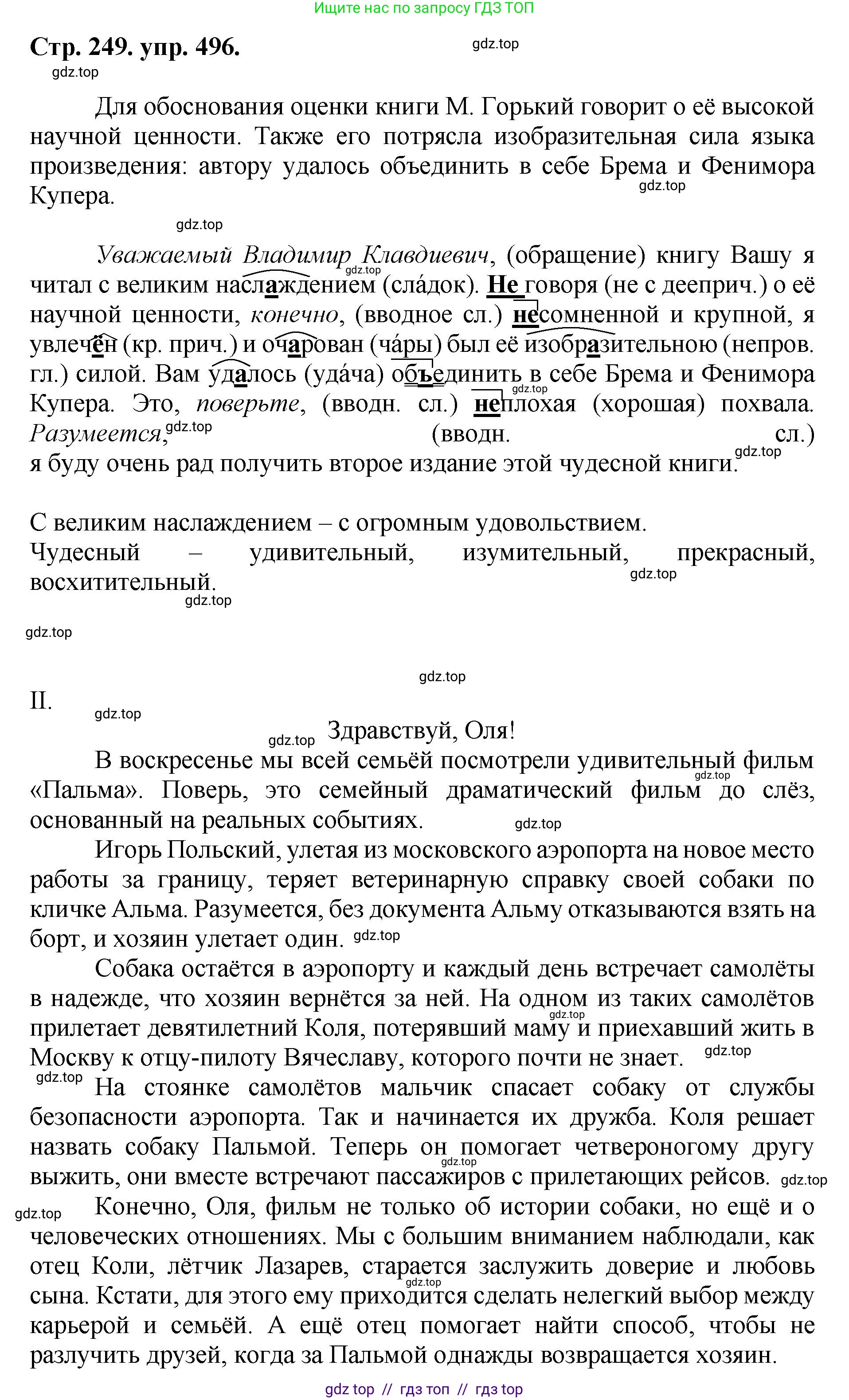 Ищите нас по запросу ГДЗ ТОП

Стр. 249. упр. 496.

gdz.top

gdz.top

Для обоснования оценки книги М. Горький говорит о её высокой научной ценности. Также его потрясла изобразительная сила языка произведения: автору удалось объединить в себе Брема и Фенимора Купера.

gdz.top

gdz.top

Уважаемый Владимир Клавдиевич, (обращение) книгу Вашу я читал с великим наслаждением (сла́док). Не говоря (не с дееприч.) о её научной ценности, конечно, (вводное сл.) несомненной и крупной, я увлечён (кр. прич.) и очарован (ча́ры) был её изобразительною (непров. гл.) силой. Вам удалось (уда́ча) объединить в себе Брема и Фенимора Купера. Это, поверьте, (вводн. сл.) неплохая (хорошая) похвала. Разумеется, (вводн. сл.) я буду очень рад получить второе издание этой чудесной книги.

gdz.top

gdz.top

gdz.top

gdz.top

С великим наслаждением – с огромным удовольствием.
Чудесный – удивительный, изумительный, прекрасный, восхитительный.

gdz.top

gdz.top

gdz.top

gdz.top

II.

gdz.top

gdz.top

Здравствуй, Оля!

В воскресенье мы всей семьёй посмотрели удивительный фильм «Пальма». Поверь, это семейный драматический фильм до слёз, основанный на реальных событиях.

gdz.top

gdz.top

Игорь Польский, улетая из московского аэропорта на новое место работы за границу, теряет ветеринарную справку своей собаки по кличке Альма. Разумеется, без документа Альму отказываются взять на борт, и хозяин улетает один.

gdz.top

Собака остаётся в аэропорту и каждый день встречает самолёты в надежде, что хозяин вернётся за ней. На одном из таких самолётов прилетает девятилетний Коля, потерявший маму и приехавший жить в Москву к отцу-пилоту Вячеславу, которого почти не знает.

gdz.top

gdz.top

gdz.top

На стоянке самолётов мальчик спасает собаку от службы безопасности аэропорта. Так и начинается их дружба. Коля решает назвать собаку Пальмой. Теперь он помогает четвероногому другу выжить, они вместе встречают пассажиров с прилетающих рейсов.

gdz.top

gdz.top

gdz.top

Конечно, Оля, фильм не только об истории собаки, но ещё и о человеческих отношениях. Мы с большим вниманием наблюдали, как отец Коли, лётчик Лазарев, старается заслужить доверие и любовь сына. Кстати, для этого ему приходится сделать нелегкий выбор между карьерой и семьёй. А ещё отец помогает найти способ, чтобы не разлучить друзей, когда за Пальмой однажды возвращается хозяин.

gdz.top

gdz top // гдз топ // гдз top